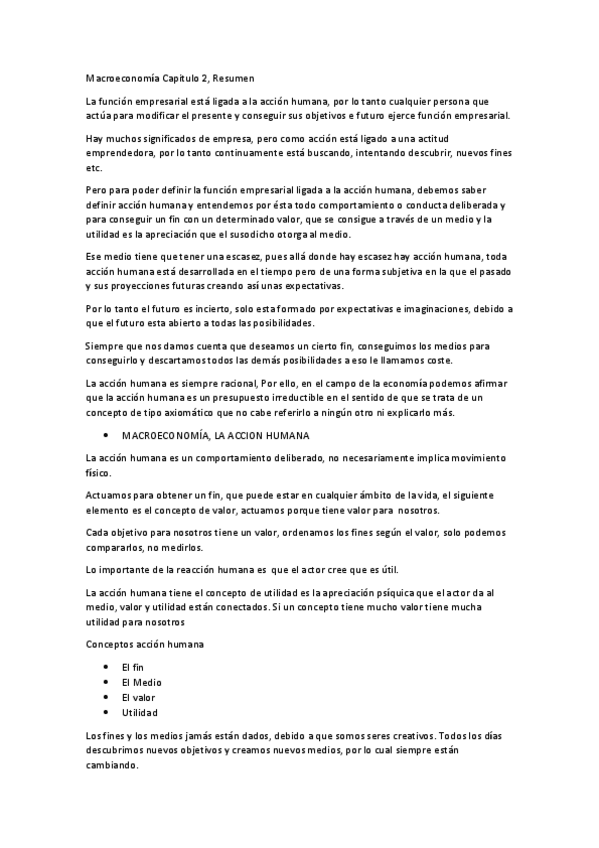 Macroeconomía Capitulo 2, Resumen

La función empresarial está ligada a la acción humana, por lo tanto cualquier persona que actúa para modificar el presente y conseguir sus objetivos e futuro ejerce función empresarial.

Hay muchos significados de empresa, pero como acción está ligado a una actitud emprendedora, por lo tanto continuamente está buscando, intentando descubrir, nuevos fines etc.

Pero para poder definir la función empresarial ligada a la acción humana, debemos saber definir acción humana y entendemos por ésta todo comportamiento o conducta deliberada y para conseguir un fin con un determinado valor, que se consigue a través de un medio y la utilidad es la apreciación que el susodicho otorga al medio.

Ese medio tiene que tener una escasez, pues allá donde hay escasez hay acción humana, toda acción humana está desarrollada en el tiempo pero de una forma subjetiva en la que el pasado y sus proyecciones futuras creando así unas expectativas.

Por lo tanto el futuro es incierto, solo esta formado por expectativas e imaginaciones, debido a que el futuro esta abierto a todas las posibilidades.

Siempre que nos damos cuenta que deseamos un cierto fin, conseguimos los medios para conseguirlo y descartamos todos las demás posibilidades a eso le llamamos coste.

La acción humana es siempre racional, Por ello, en el campo de la economía podemos afirmar que la acción humana es un presupuesto irreductible en el sentido de que se trata de un concepto de tipo axiomático que no cabe referirlo a ningún otro ni explicarlo más.

• MACROECONOMÍA, LA ACCION HUMANA

La acción humana es un comportamiento deliberado, no necesariamente implica movimiento físico.

Actuamos para obtener un fin, que puede estar en cualquier ámbito de la vida, el siguiente elemento es el concepto de valor, actuamos porque tiene valor para nosotros.

Cada objetivo para nosotros tiene un valor, ordenamos los fines según el valor, solo podemos compararlos, no medirlos.

Lo importante de la reacción humana es que el actor cree que es útil.

La acción humana tiene el concepto de utilidad es la apreciación psíquica que el actor da al medio, valor y utilidad están conectados. Si un concepto tiene mucho valor tiene mucha utilidad para nosotros

Conceptos acción humana

• El fin
• El Medio
• El valor
• Utilidad

Los fines y los medios jamás están dados, debido a que somos seres creativos. Todos los días descubrimos nuevos objetivos y creamos nuevos medios, por lo cual siempre están cambiando.